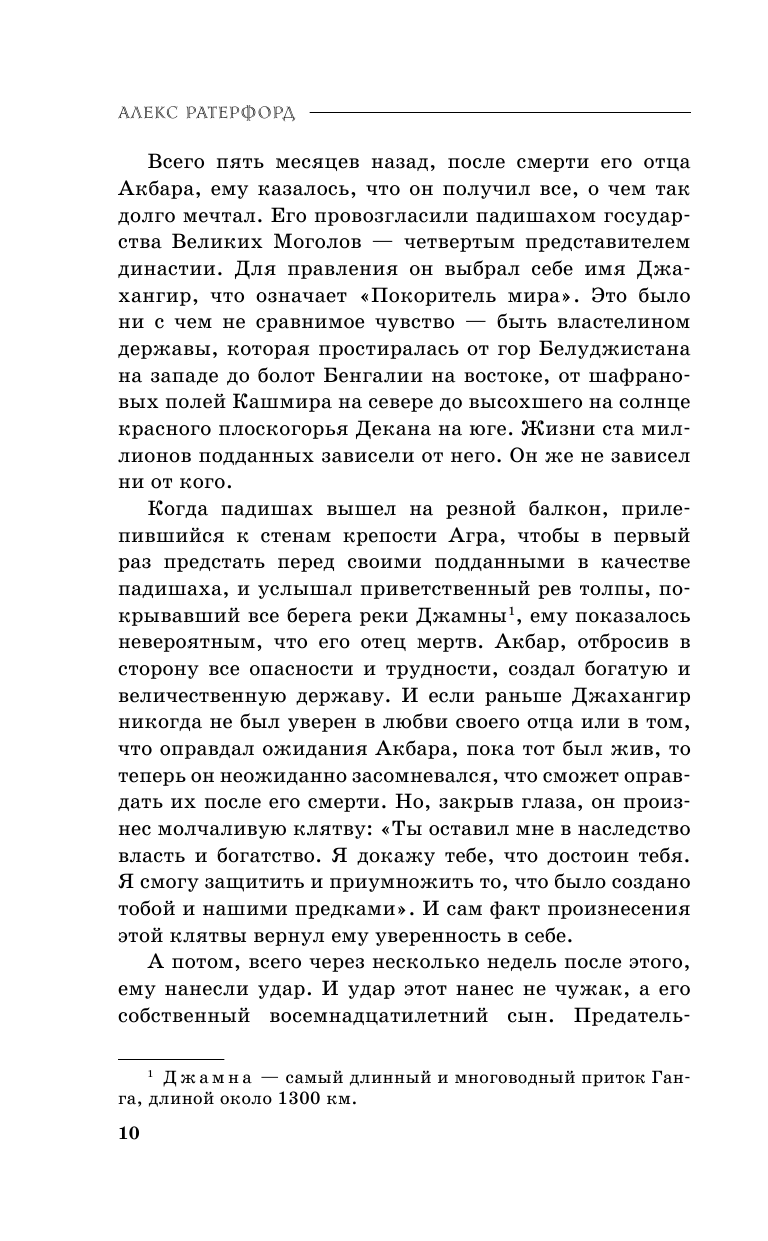 АЛЕКС РАТЕРФОРД

Всего пять месяцев назад, после смерти его отца Акбара, ему казалось, что он получил все, о чем так долго мечтал. Его провозгласили падишахом государства Великих Моголов — четвертым представителем династии. Для правления он выбрал себе имя Джахангир, что означает «Покоритель мира». Это было ни с чем не сравнимое чувство — быть властелином державы, которая простиралась от гор Белуджистана на западе до болот Бенгалии на востоке, от шафрановых полей Кашмира на севере до высохшего на солнце красного плоскогорья Декана на юге. Жизни ста миллионов подданных зависели от него. Он же не зависел ни от кого.

Когда падишах вышел на резной балкон, прилепившийся к стенам крепости Агра, чтобы в первый раз предстать перед своими подданными в качестве падишаха, и услышал приветственный рев толпы, покрывавший все берега реки Джамны$^1$, ему показалось невероятным, что его отец мертв. Акбар, отбросив в сторону все опасности и трудности, создал богатую и величественную державу. И если раньше Джахангир никогда не был уверен в любви своего отца или в том, что оправдал ожидания Акбара, пока тот был жив, то теперь он неожиданно засомневался, что сможет оправдать их после его смерти. Но, закрыв глаза, он произнес молчаливую клятву: «Ты оставил мне в наследство власть и богатство. Я докажу тебе, что достоин тебя. Я смогу защитить и приумножить то, что было создано тобой и нашими предками». И сам факт произнесения этой клятвы вернул ему уверенность в себе.

А потом, всего через несколько недель после этого, ему нанесли удар. И удар этот нанес не чужак, а его собственный восемнадцатилетний сын. Предатель-

$^1$ Джамна — самый длинный и многоводный приток Ганга, длиной около 1300 км.

10